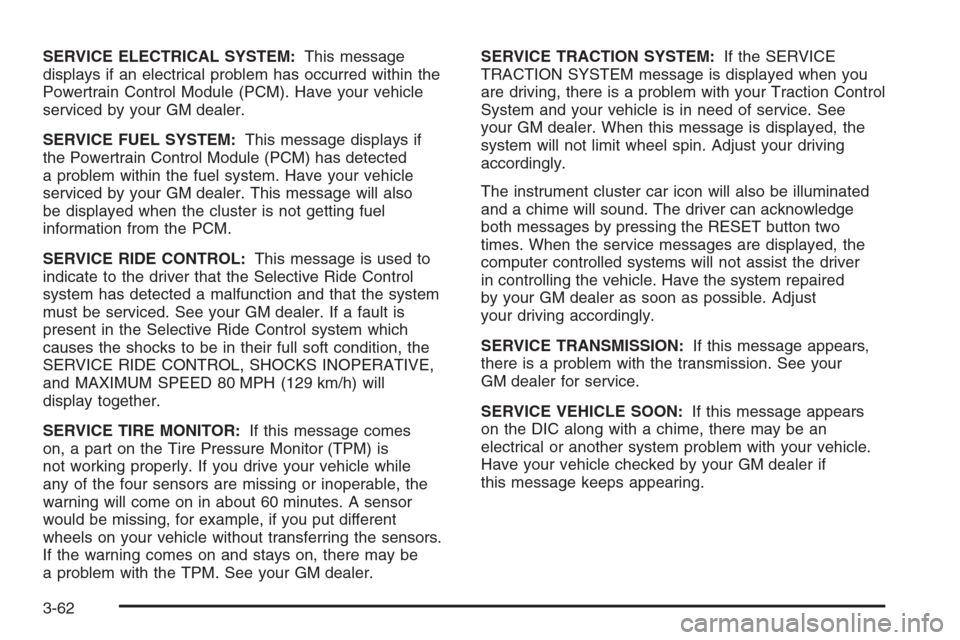 SERVICE ELECTRICAL SYSTEM: This message displays if an electrical problem has occurred within the Powertrain Control Module (PCM). Have your vehicle serviced by your GM dealer.

SERVICE FUEL SYSTEM: This message displays if the Powertrain Control Module (PCM) has detected a problem within the fuel system. Have your vehicle serviced by your GM dealer. This message will also be displayed when the cluster is not getting fuel information from the PCM.

SERVICE RIDE CONTROL: This message is used to indicate to the driver that the Selective Ride Control system has detected a malfunction and that the system must be serviced. See your GM dealer. If a fault is present in the Selective Ride Control system which causes the shocks to be in their full soft condition, the SERVICE RIDE CONTROL, SHOCKS INOPERATIVE, and MAXIMUM SPEED 80 MPH (129 km/h) will display together.

SERVICE TIRE MONITOR: If this message comes on, a part on the Tire Pressure Monitor (TPM) is not working properly. If you drive your vehicle while any of the four sensors are missing or inoperable, the warning will come on in about 60 minutes. A sensor would be missing, for example, if you put different wheels on your vehicle without transferring the sensors. If the warning comes on and stays on, there may be a problem with the TPM. See your GM dealer.

SERVICE TRACTION SYSTEM: If the SERVICE TRACTION SYSTEM message is displayed when you are driving, there is a problem with your Traction Control System and your vehicle is in need of service. See your GM dealer. When this message is displayed, the system will not limit wheel spin. Adjust your driving accordingly.

The instrument cluster car icon will also be illuminated and a chime will sound. The driver can acknowledge both messages by pressing the RESET button two times. When the service messages are displayed, the computer controlled systems will not assist the driver in controlling the vehicle. Have the system repaired by your GM dealer as soon as possible. Adjust your driving accordingly.

SERVICE TRANSMISSION: If this message appears, there is a problem with the transmission. See your GM dealer for service.

SERVICE VEHICLE SOON: If this message appears on the DIC along with a chime, there may be an electrical or another system problem with your vehicle. Have your vehicle checked by your GM dealer if this message keeps appearing.

3-62

carmanualsonline.info